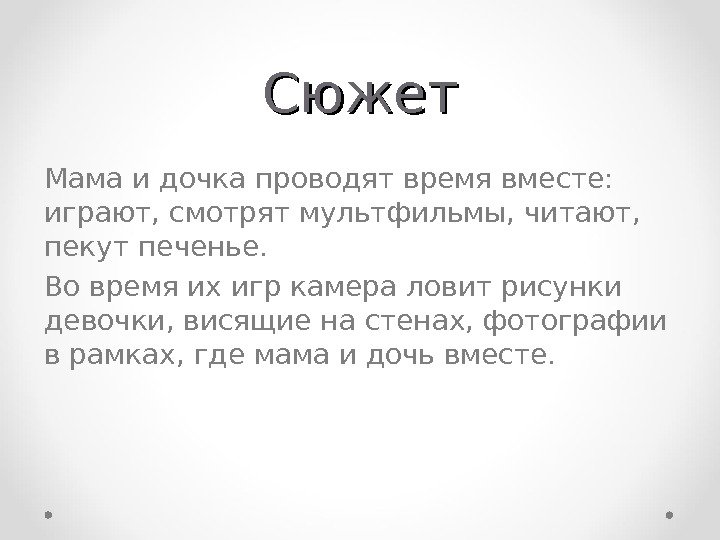 Сюжет

Мама и дочка проводят время вместе: играют, смотрят мультфильмы, читают, пекут печенье.

Во время их игр камера ловит рисунки девочки, висящие на стенах, фотографии в рамках, где мама и дочь вместе.